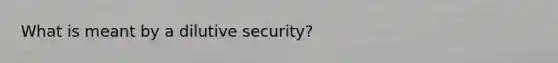 What is meant by a dilutive security?